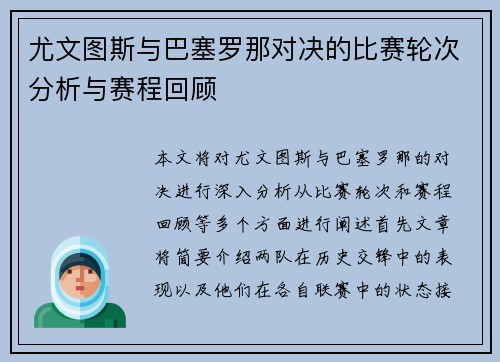 尤文图斯与巴塞罗那对决的比赛轮次分析与赛程回顾

本文将对尤文图斯与巴塞罗那的对决进行深入分析从比赛轮次和赛程回顾等多个方面进行阐述首先文章将简要介绍两队在历史交锋中的表现以及他们在各自联赛中的状态接